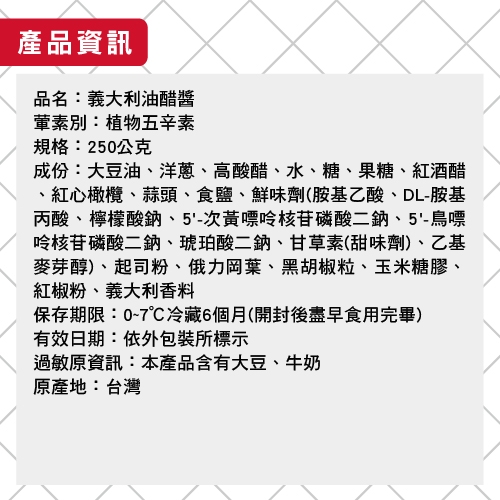 產品資訊

品名：義大利油醋醬
葷素別：植物五辛素
規格：250公克
成份：大豆油、洋蔥、高酸醋、水、糖、果糖、紅酒醋、紅心橄欖、蒜頭、食鹽、鮮味劑(胺基乙酸、DL-胺基丙酸、檸檬酸鈉、5'-次黃嘌呤核苷磷酸二鈉、5'-鳥嘌呤核苷磷酸二鈉、琥珀酸二鈉、甘草素(甜味劑)、乙基麥芽醇)、起司粉、俄力岡葉、黑胡椒粒、玉米糖膠、紅椒粉、義大利香料
保存期限：0~7℃冷藏6個月(開封後盡早食用完畢)
有效日期：依外包裝所標示
過敏原資訊：本產品含有大豆、牛奶
原產地：台灣